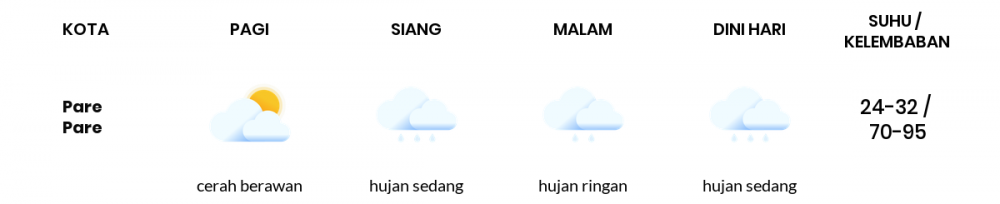 | KOTA | PAGI | SIANG | MALAM | DINI HARI | SUHU / KELEMBABAN |
|---|---|---|---|---|---|
| Pare Pare | cerah berawan | hujan sedang | hujan ringan | hujan sedang | 24-32 / 70-95 |